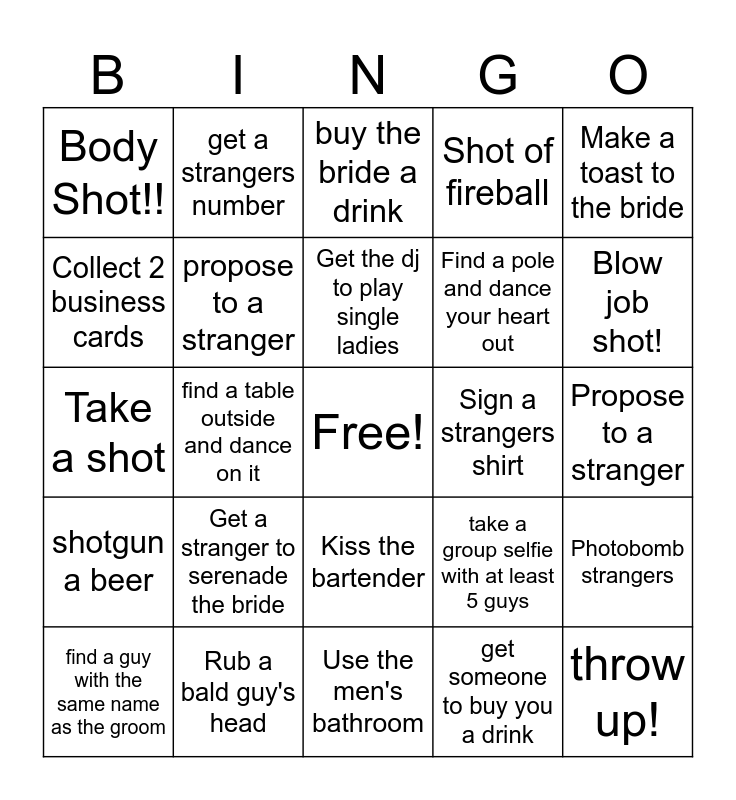 | B | I | N | G | O |
|---|---|---|---|---|
| Body Shot!! | get a strangers number | buy the bride a drink | Shot of fireball | Make a toast to the bride |
| Collect 2 business cards | propose to a stranger | Get the dj to play single ladies | Find a pole and dance your heart out | Blow job shot! |
| Take a shot | find a table outside and dance on it | Free! | Sign a strangers shirt | Propose to a stranger |
| shotgun a beer | Get a stranger to serenade the bride | Kiss the bartender | take a group selfie with at least 5 guys | Photobomb strangers |
| find a guy with the same name as the groom | Rub a bald guy's head | Use the men's bathroom | get someone to buy you a drink | throw up! |